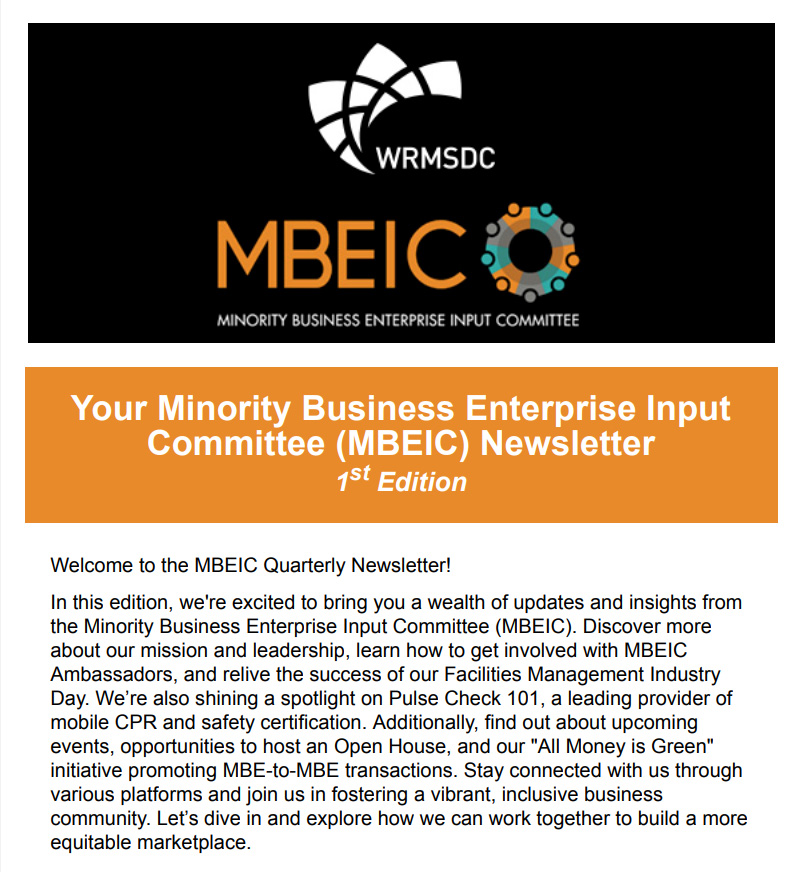 WRMSDC

MBEIC

MINORITY BUSINESS ENTERPRISE INPUT COMMITTEE

Your Minority Business Enterprise Input Committee (MBEIC) Newsletter
$1^{st}$ Edition

Welcome to the MBEIC Quarterly Newsletter!

In this edition, we're excited to bring you a wealth of updates and insights from the Minority Business Enterprise Input Committee (MBEIC). Discover more about our mission and leadership, learn how to get involved with MBEIC Ambassadors, and relive the success of our Facilities Management Industry Day. We're also shining a spotlight on Pulse Check 101, a leading provider of mobile CPR and safety certification. Additionally, find out about upcoming events, opportunities to host an Open House, and our "All Money is Green" initiative promoting MBE-to-MBE transactions. Stay connected with us through various platforms and join us in fostering a vibrant, inclusive business community. Let's dive in and explore how we can work together to build a more equitable marketplace.